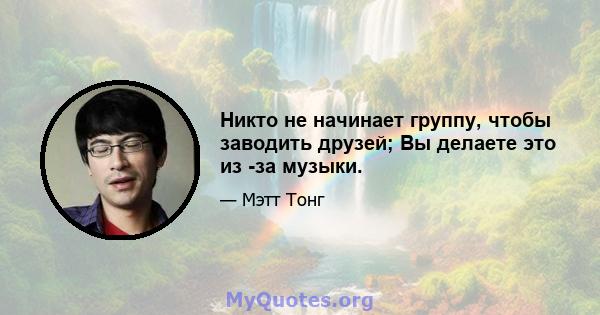 Никто не начинает группу, чтобы заводить друзей; Вы делаете это из -за музыки.

— Мэтт Тонг

MyQuotes.org